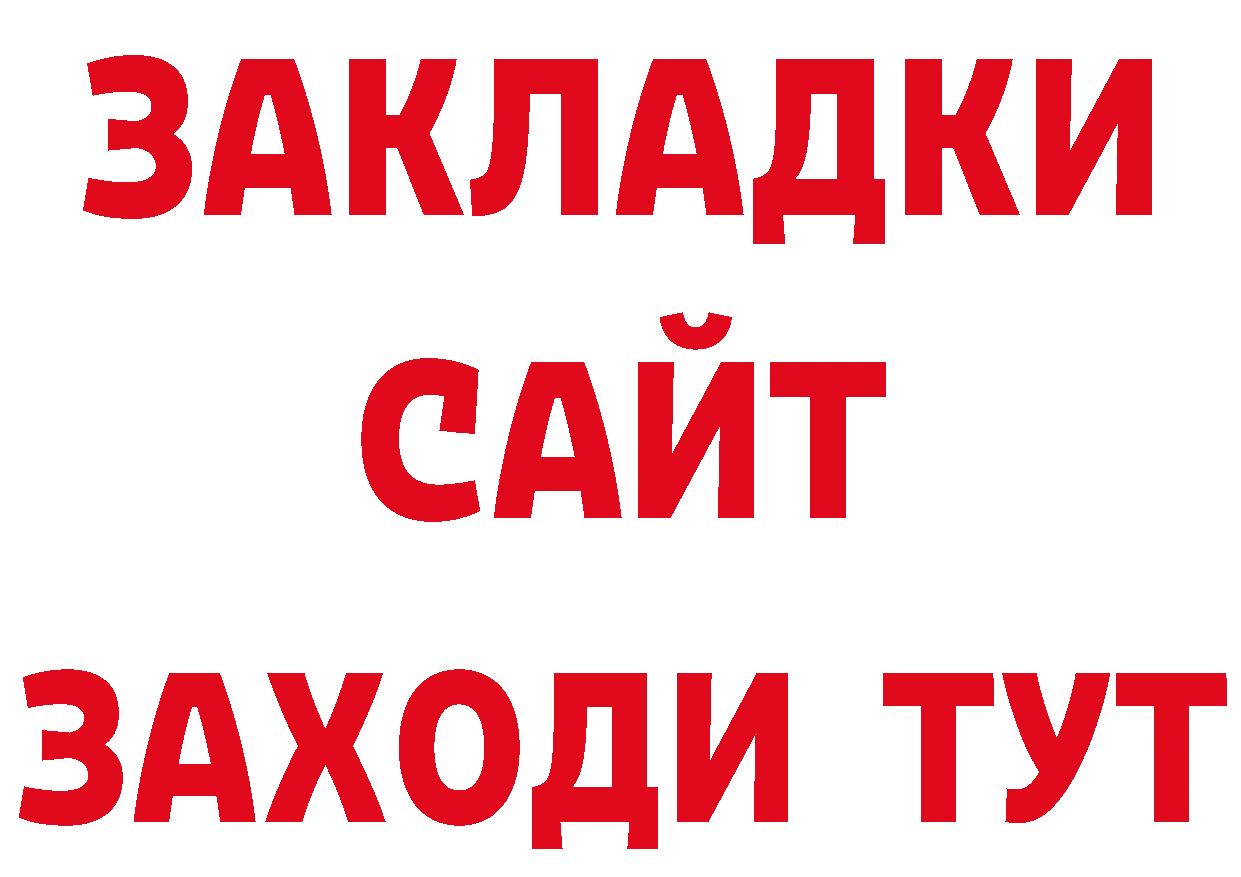 ЗАКЛАДКИ
САЙТ
ЗАХОДИ ТУТ